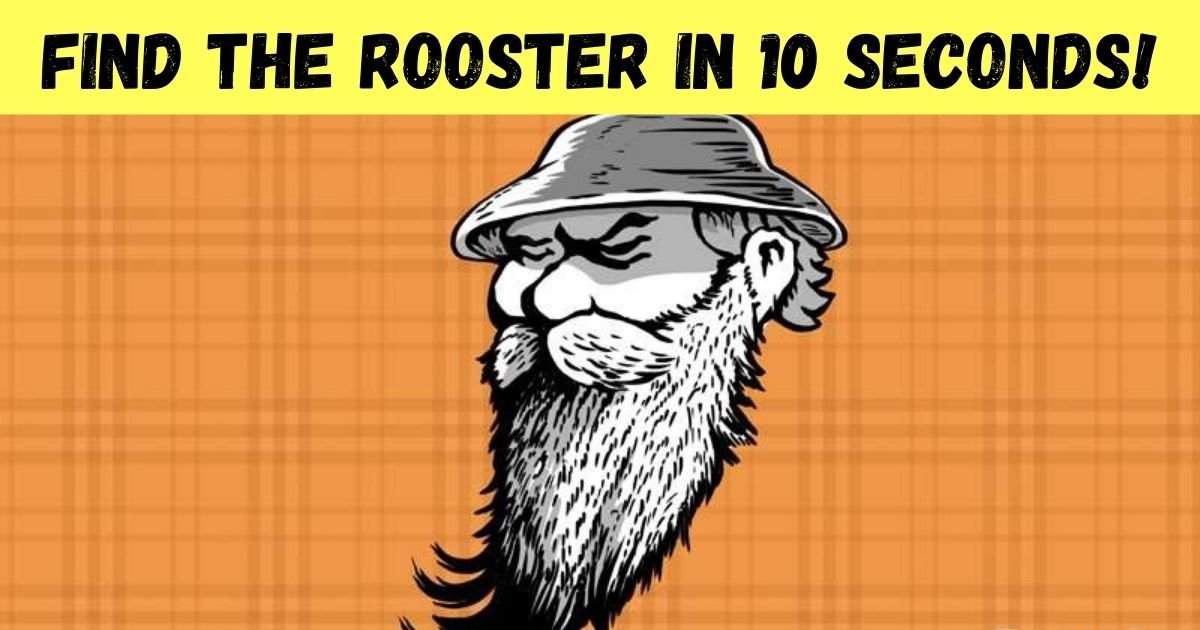 FIND THE ROOSTER IN 10 SECONDS!